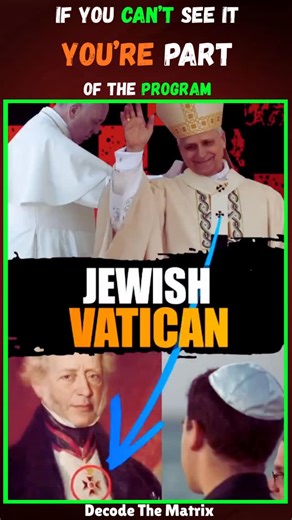 IF YOU CAN'T SEE IT
YOU'RE PART
OF THE PROGRAM

JEWISH
VATICAN

Decode The Matrix